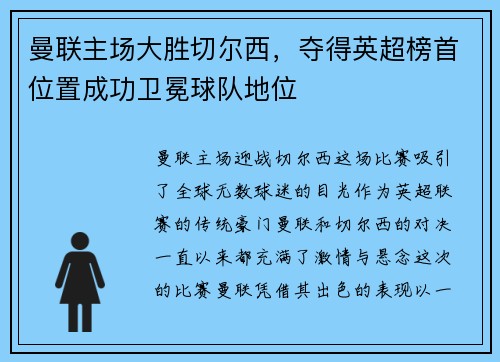 曼联主场大胜切尔西，夺得英超榜首位置成功卫冕球队地位

曼联主场迎战切尔西这场比赛吸引了全球无数球迷的目光作为英超联赛的传统豪门曼联和切尔西的对决一直以来都充满了激情与悬念这次的比赛曼联凭借其出色的表现以一